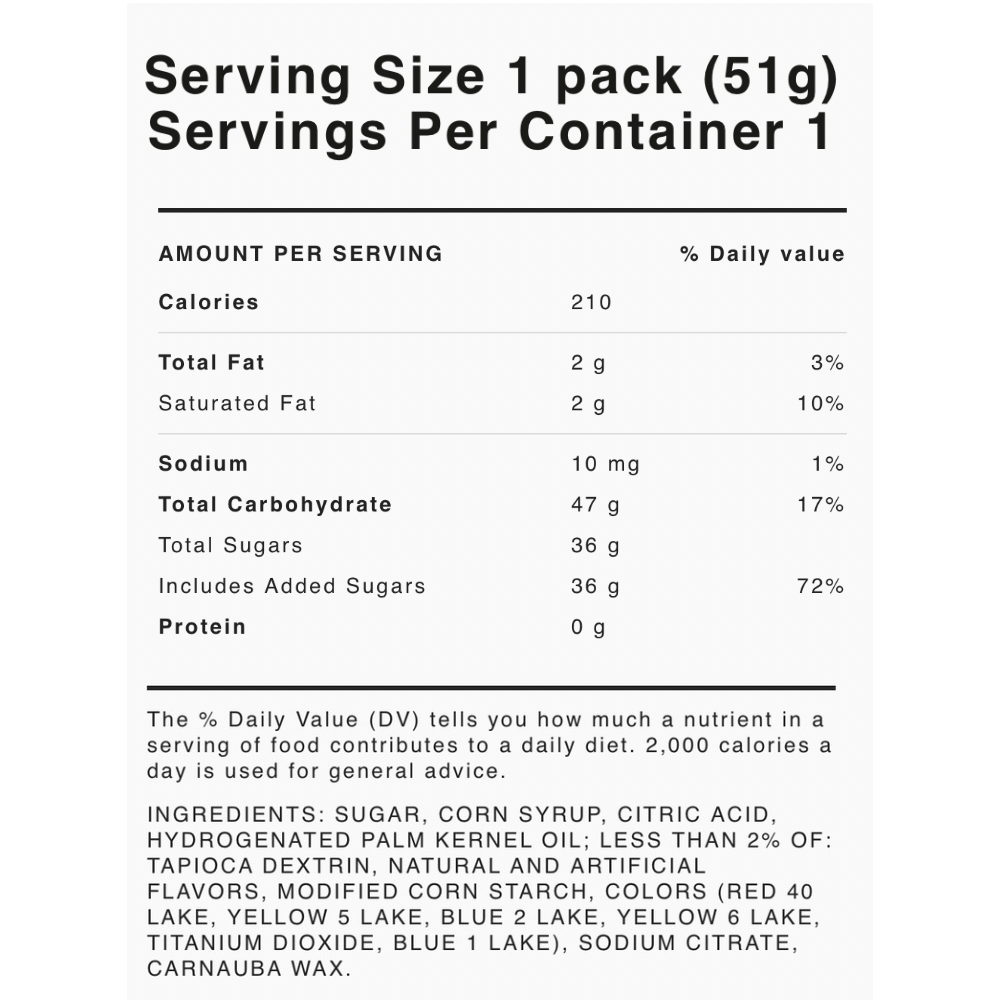 Serving Size 1 pack (51g)
Servings Per Container 1

| AMOUNT PER SERVING | | % Daily value |
|---|---|---|
| Calories | 210 | |
| Total Fat | 2 g | 3% |
| Saturated Fat | 2 g | 10% |
| Sodium | 10 mg | 1% |
| Total Carbohydrate | 47 g | 17% |
| Total Sugars | 36 g | |
| Includes Added Sugars | 36 g | 72% |
| Protein | 0 g | |

The % Daily Value (DV) tells you how much a nutrient in a serving of food contributes to a daily diet. 2,000 calories a day is used for general advice.

INGREDIENTS: SUGAR, CORN SYRUP, CITRIC ACID, HYDROGENATED PALM KERNEL OIL; LESS THAN 2% OF: TAPIOCA DEXTRIN, NATURAL AND ARTIFICIAL FLAVORS, MODIFIED CORN STARCH, COLORS (RED 40 LAKE, YELLOW 5 LAKE, BLUE 2 LAKE, YELLOW 6 LAKE, TITANIUM DIOXIDE, BLUE 1 LAKE), SODIUM CITRATE, CARNAUBA WAX.